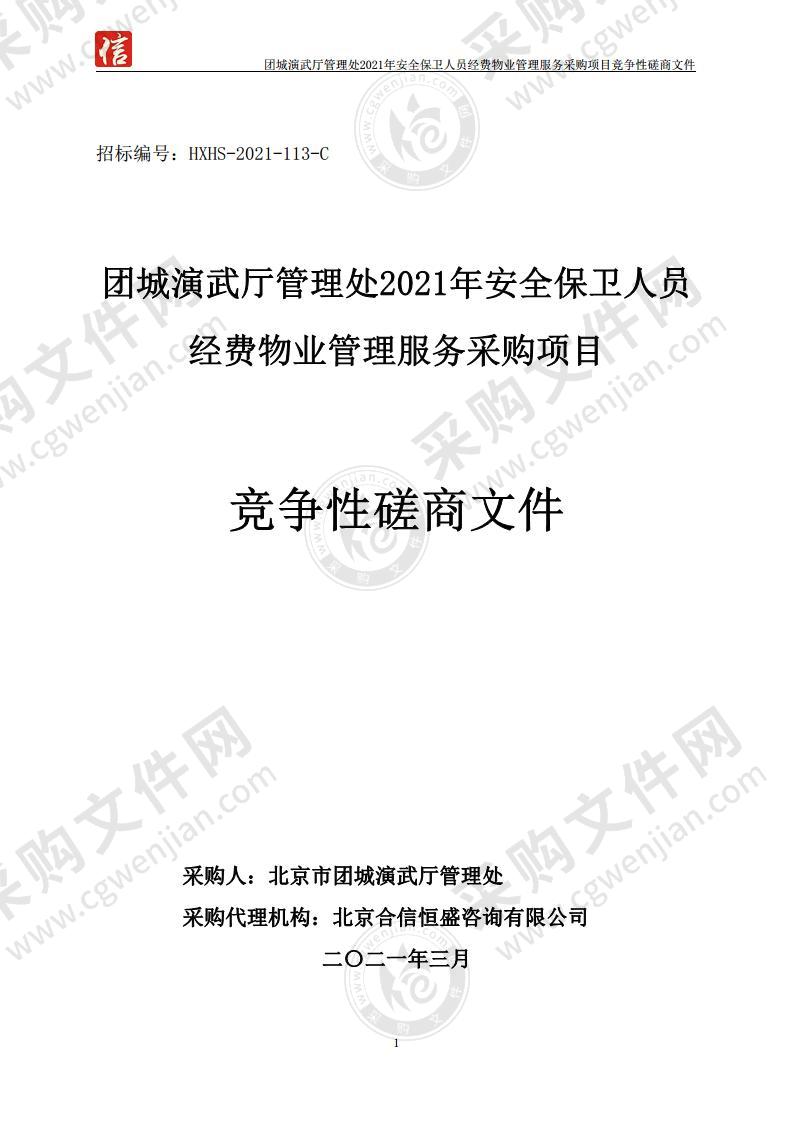 信

团城演武厅管理处2021年安全保卫人员经费物业管理服务采购项目竞争性磋商文件

招标编号：HXHS-2021-113-C

团城演武厅管理处2021年安全保卫人员经费物业管理服务采购项目

竞争性磋商文件

采购人：北京市团城演武厅管理处

采购代理机构：北京合信恒盛咨询有限公司

二〇二一年三月

1

采购文件网 www.cgwenjian.com